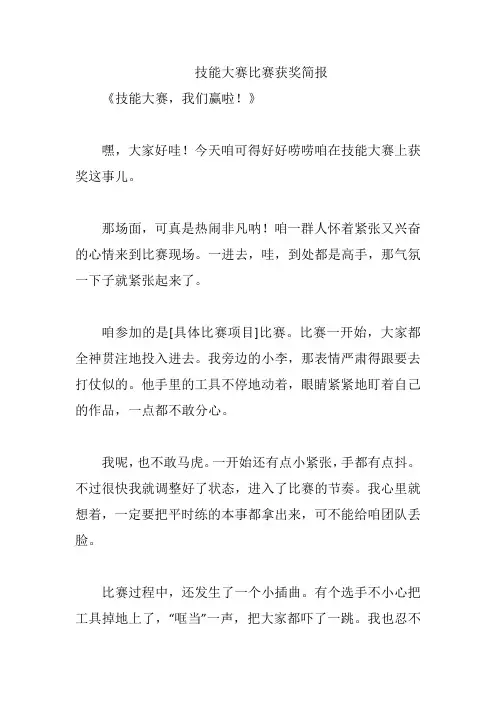 技能大赛比赛获奖简报

《技能大赛，我们赢啦！》

嘿，大家好哇！今天咱可得好好唠唠咱在技能大赛上获奖这事儿。

那场面，可真是热闹非凡呐！咱一群人怀着紧张又兴奋的心情来到比赛现场。一进去，哇，到处都是高手，那气氛一下子就紧张起来了。

咱参加的是[具体比赛项目]比赛。比赛一开始，大家都全神贯注地投入进去。我旁边的小李，那表情严肃得跟要去打仗似的。他手里的工具不停地动着，眼睛紧紧地盯着自己的作品，一点都不敢分心。

我呢，也不敢马虎。一开始还有点小紧张，手都有点抖。不过很快我就调整好了状态，进入了比赛的节奏。我心里就想着，一定要把平时练的本事都拿出来，可不能给咱团队丢脸。

比赛过程中，还发生了一个小插曲。有个选手不小心把工具掉地上了，“哐当”一声，把大家都吓了一跳。我也忍不